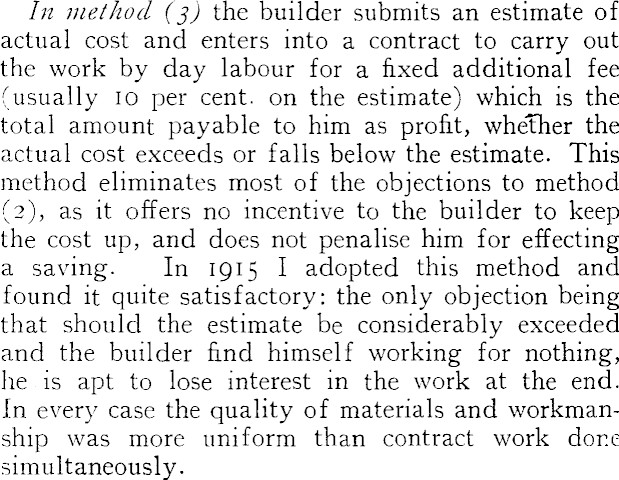 In method (3) the builder submits an estimate of actual cost and enters into a contract to carry out the work by day labour for a fixed additional fee (usually 10 per cent. on the estimate) which is the total amount payable to him as profit, whether the actual cost exceeds or falls below the estimate. This method eliminates most of the objections to method (2), as it offers no incentive to the builder to keep the cost up, and does not penalise him for effecting a saving. In 1915 I adopted this method and found it quite satisfactory: the only objection being that should the estimate be considerably exceeded and the builder find himself working for nothing, he is apt to lose interest in the work at the end. In every case the quality of materials and workmanship was more uniform than contract work done simultaneously.